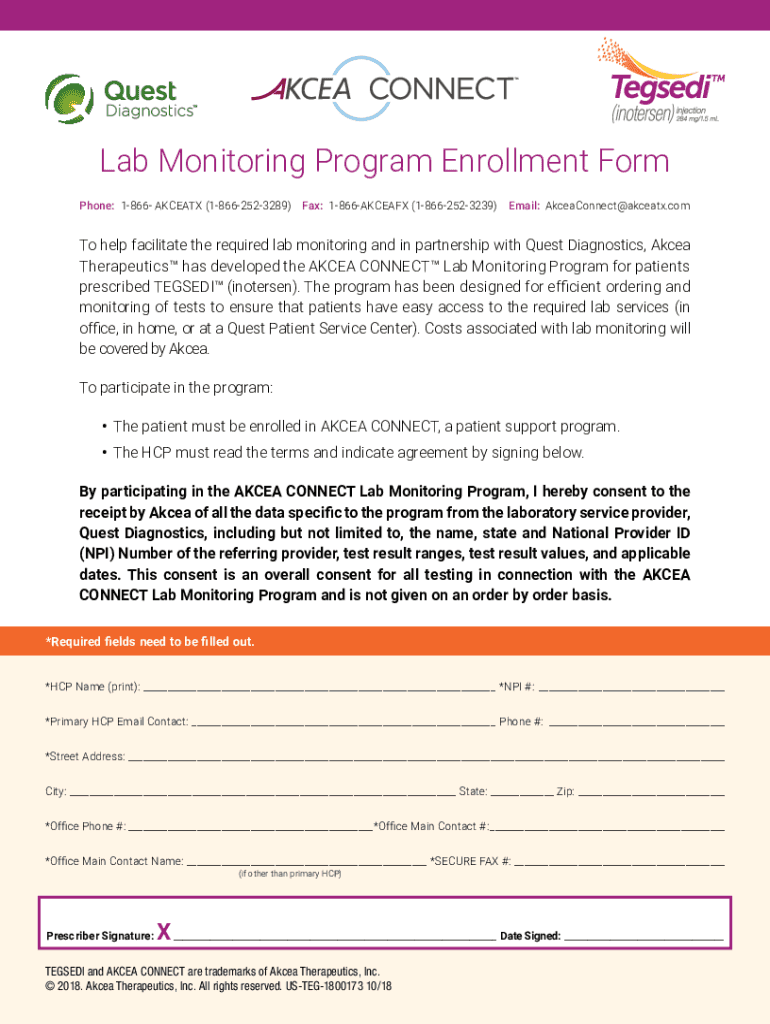 Quest Diagnostics™

AKCEA CONNECT™

Tegsedi™ (inotersen) injection 284 mg/1.5 mL

Lab Monitoring Program Enrollment Form

Phone: 1-866- AKCEATX (1-866-252-3289) Fax: 1-866-AKCEAFX (1-866-252-3239) Email: AkceaConnect@akceatx.com

To help facilitate the required lab monitoring and in partnership with Quest Diagnostics, Akcea Therapeutics™ has developed the AKCEA CONNECT™ Lab Monitoring Program for patients prescribed TEGSEDI™ (inotersen). The program has been designed for efficient ordering and monitoring of tests to ensure that patients have easy access to the required lab services (in office, in home, or at a Quest Patient Service Center). Costs associated with lab monitoring will be covered by Akcea.

To participate in the program:

• The patient must be enrolled in AKCEA CONNECT, a patient support program.

• The HCP must read the terms and indicate agreement by signing below.

By participating in the AKCEA CONNECT Lab Monitoring Program, I hereby consent to the receipt by Akcea of all the data specific to the program from the laboratory service provider, Quest Diagnostics, including but not limited to, the name, state and National Provider ID (NPI) Number of the referring provider, test result ranges, test result values, and applicable dates. This consent is an overall consent for all testing in connection with the AKCEA CONNECT Lab Monitoring Program and is not given on an order by order basis.

*Required fields need to be filled out.

*HCP Name (print): ______ *NPI #: ______

*Primary HCP Email Contact: ______ Phone #: ______

*Street Address: ______

City: ______ State: ______ Zip: ______

*Office Phone #: ______ *Office Main Contact #: ______

*Office Main Contact Name: ______ *SECURE FAX #: ______
(if other than primary HCP)

Prescriber Signature: X ______ Date Signed: ______

TEGSEDI and AKCEA CONNECT are trademarks of Akcea Therapeutics, Inc.
© 2018. Akcea Therapeutics, Inc. All rights reserved. US-TEG-1800173 10/18